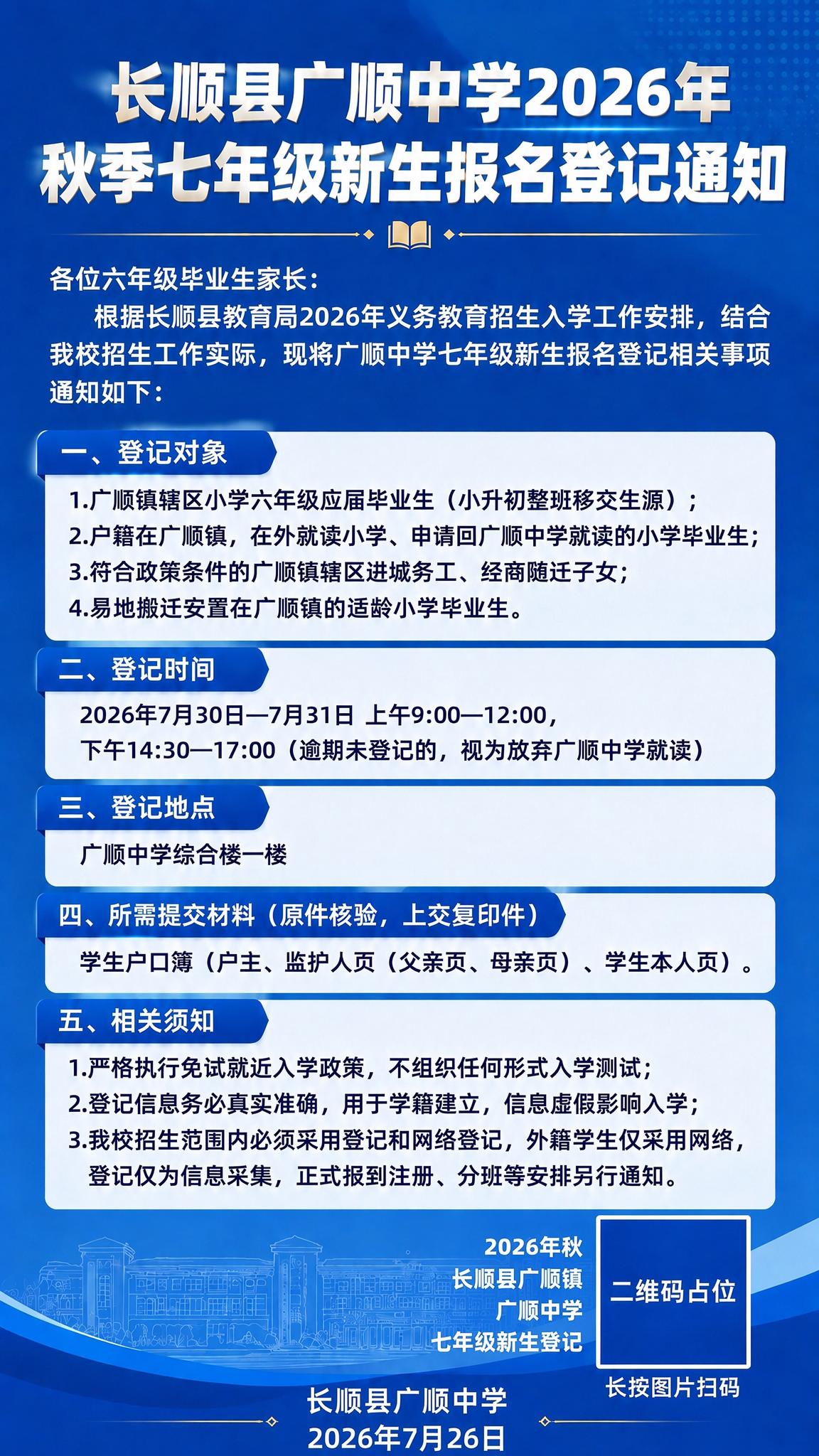 长顺县广顺中学2026年
秋季七年级新生报名登记通知

各位六年级毕业生家长：

根据长顺县教育局2026年义务教育招生入学工作安排，结合我校招生工作实际，现将广顺中学七年级新生报名登记相关事项通知如下：

一、登记对象

1.广顺镇辖区小学六年级应届毕业生（小升初整班移交生源）；
2.户籍在广顺镇，在外就读小学、申请回广顺中学就读的小学毕业生；
3.符合政策条件的广顺镇辖区进城务工、经商随迁子女；
4.易地搬迁安置在广顺镇的适龄小学毕业生。

二、登记时间

2026年7月30日—7月31日 上午9:00—12:00，
下午14:30—17:00（逾期未登记的，视为放弃广顺中学就读）

三、登记地点

广顺中学综合楼一楼

四、所需提交材料（原件核验，上交复印件）

学生户口簿（户主、监护人页（父亲页、母亲页）、学生本人页）。

五、相关须知

1.严格执行免试就近入学政策，不组织任何形式入学测试；
2.登记信息务必真实准确，用于学籍建立，信息虚假影响入学；
3.我校招生范围内必须采用登记和网络登记，外籍学生仅采用网络，登记仅为信息采集，正式报到注册、分班等安排另行通知。

2026年秋
长顺县广顺镇
广顺中学
七年级新生登记

二维码占位

长按图片扫码

长顺县广顺中学
2026年7月26日